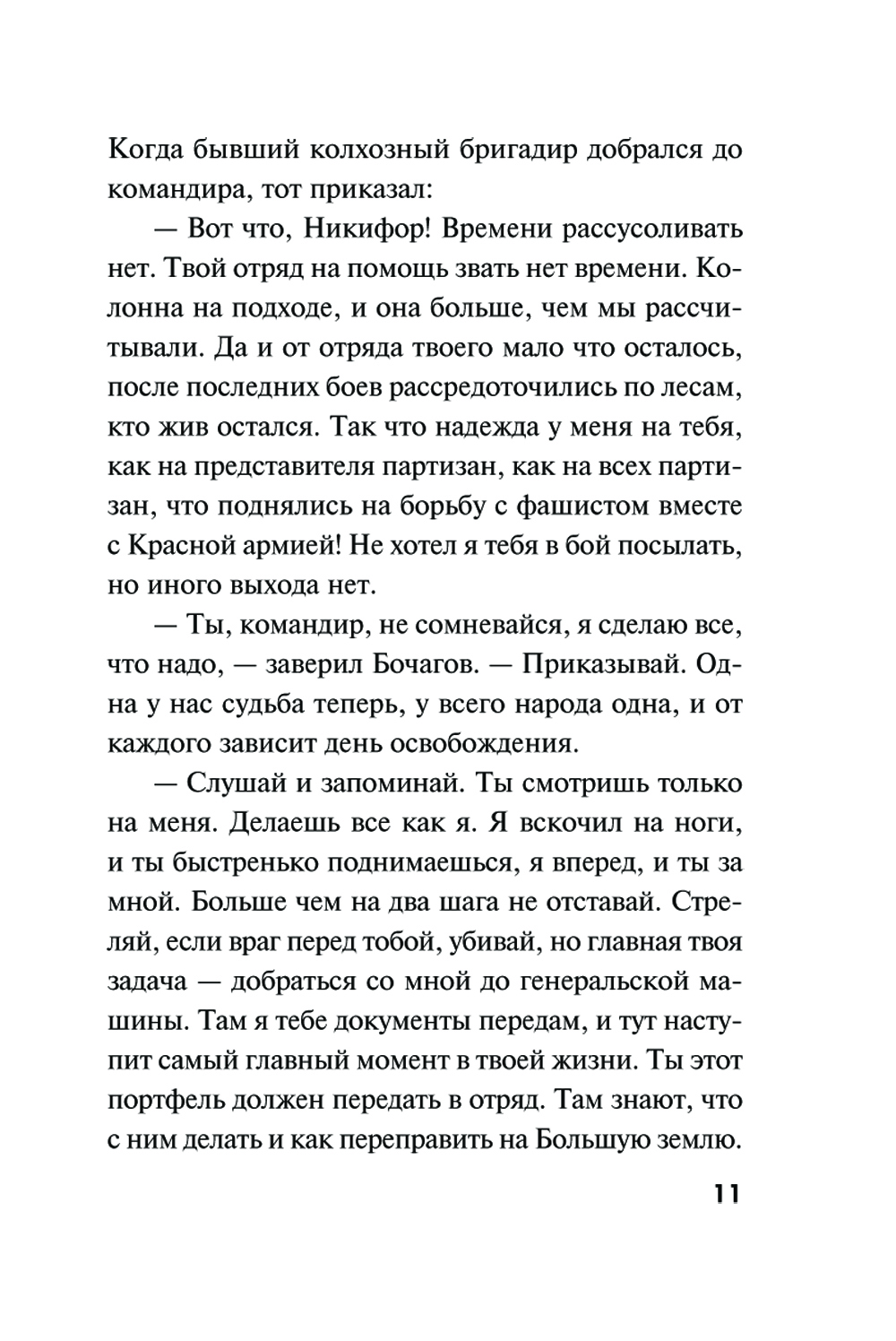 Когда бывший колхозный бригадир добрался до командира, тот приказал:

— Вот что, Никифор! Времени рассусоливать нет. Твой отряд на помощь звать нет времени. Колонна на подходе, и она больше, чем мы рассчитывали. Да и от отряда твоего мало что осталось, после последних боев рассредоточились по лесам, кто жив остался. Так что надежда у меня на тебя, как на представителя партизан, как на всех партизан, что поднялись на борьбу с фашистом вместе с Красной армией! Не хотел я тебя в бой посылать, но иного выхода нет.

— Ты, командир, не сомневайся, я сделаю все, что надо, — заверил Бочагов. — Приказывай. Одна у нас судьба теперь, у всего народа одна, и от каждого зависит день освобождения.

— Слушай и запоминай. Ты смотришь только на меня. Делаешь все как я. Я вскочил на ноги, и ты быстренько поднимаешься, я вперед, и ты за мной. Больше чем на два шага не отставай. Стреляй, если враг перед тобой, убивай, но главная твоя задача — добраться со мной до генеральской машины. Там я тебе документы передам, и тут наступит самый главный момент в твоей жизни. Ты этот портфель должен передать в отряд. Там знают, что с ним делать и как переправить на Большую землю.

11